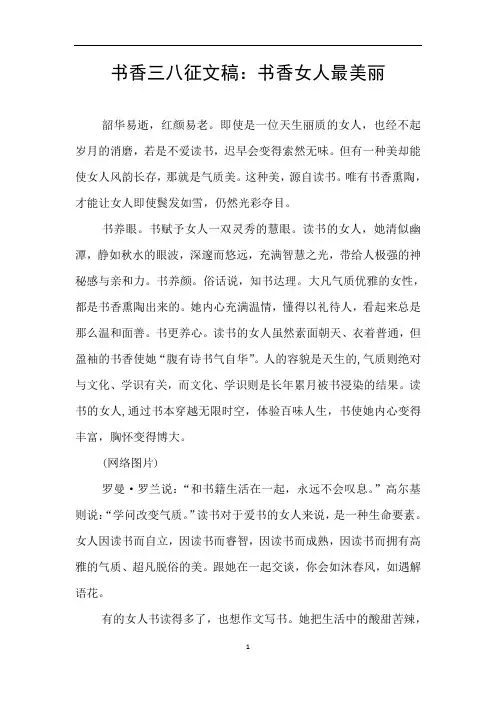 书香三八征文稿：书香女人最美丽

韶华易逝，红颜易老。即使是一位天生丽质的女人，也经不起岁月的消磨，若是不爱读书，迟早会变得索然无味。但有一种美却能使女人风韵长存，那就是气质美。这种美，源自读书。唯有书香熏陶，才能让女人即使鬓发如雪，仍然光彩夺目。

书养眼。书赋予女人一双灵秀的慧眼。读书的女人，她清似幽潭，静如秋水的眼波，深邃而悠远，充满智慧之光，带给人极强的神秘感与亲和力。书养颜。俗话说，知书达理。大凡气质优雅的女性，都是书香熏陶出来的。她内心充满温情，懂得以礼待人，看起来总是那么温和面善。书更养心。读书的女人虽然素面朝天、衣着普通，但盈袖的书香使她“腹有诗书气自华”。人的容貌是天生的，气质则绝对与文化、学识有关，而文化、学识则是长年累月被书浸染的结果。读书的女人，通过书本穿越无限时空，体验百味人生，书使她内心变得丰富，胸怀变得博大。

（网络图片）

罗曼·罗兰说：“和书籍生活在一起，永远不会叹息。”高尔基则说：“学问改变气质。”读书对于爱书的女人来说，是一种生命要素。女人因读书而自立，因读书而睿智，因读书而成熟，因读书而拥有高雅的气质、超凡脱俗的美。跟她在一起交谈，你会如沐春风，如遇解语花。

有的女人书读得多了，也想作文写书。她把生活中的酸甜苦辣，

1